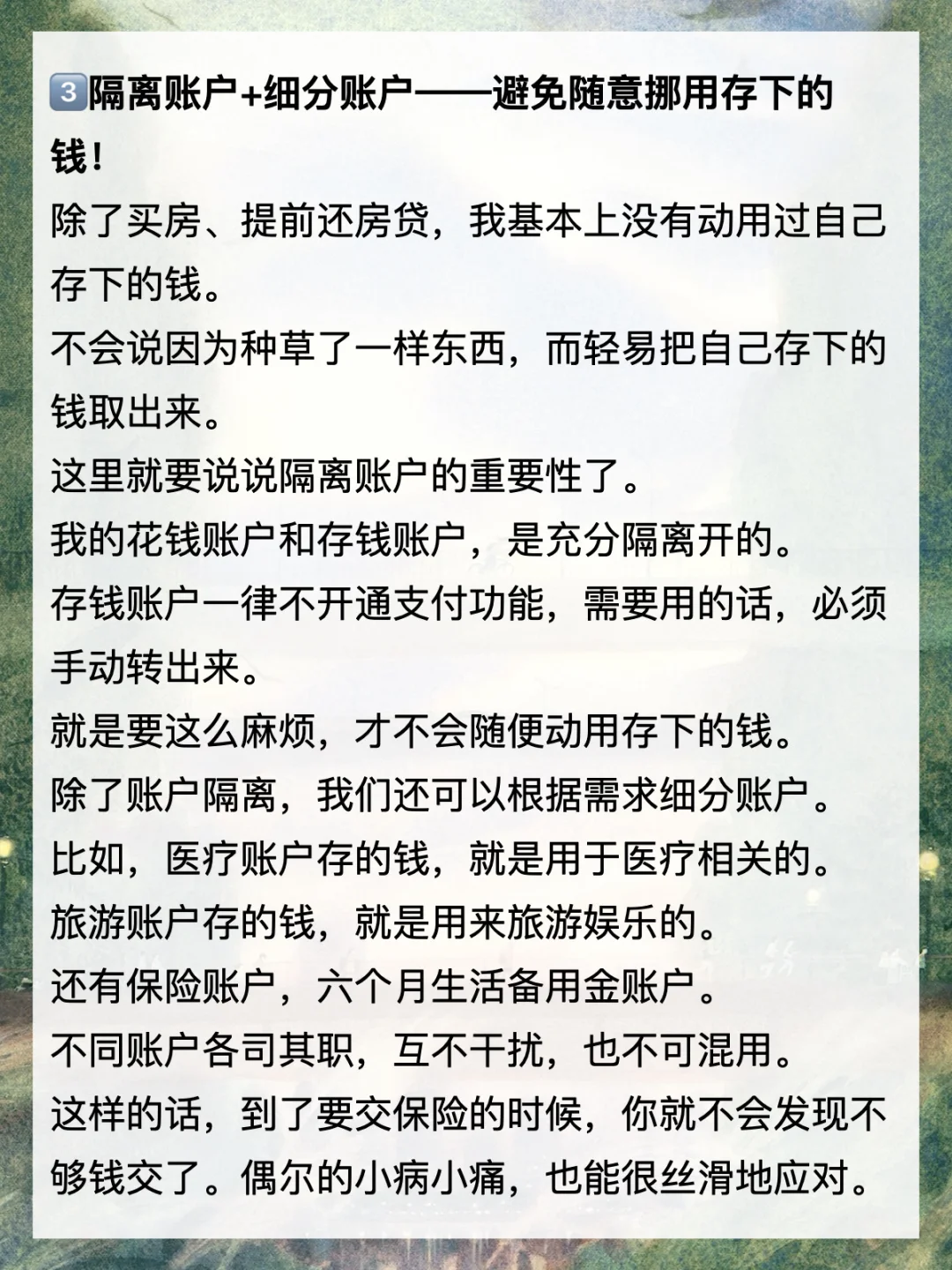 3️⃣隔离账户+细分账户——避免随意挪用存下的钱！

除了买房、提前还房贷，我基本上没有动用过自己存下的钱。
不会说因为种草了一样东西，而轻易把自己存下的钱取出来。
这里就要说说隔离账户的重要性了。
我的花钱账户和存钱账户，是充分隔离开的。
存钱账户一律不开通支付功能，需要用的话，必须手动转出来。
就是要这么麻烦，才不会随便动用存下的钱。
除了账户隔离，我们还可以根据需求细分账户。
比如，医疗账户存的钱，就是用于医疗相关的。
旅游账户存的钱，就是用来旅游娱乐的。
还有保险账户，六个月生活备用金账户。
不同账户各司其职，互不干扰，也不可混用。
这样的话，到了要交保险的时候，你就不会发现不够钱交了。偶尔的小病小痛，也能很丝滑地应对。